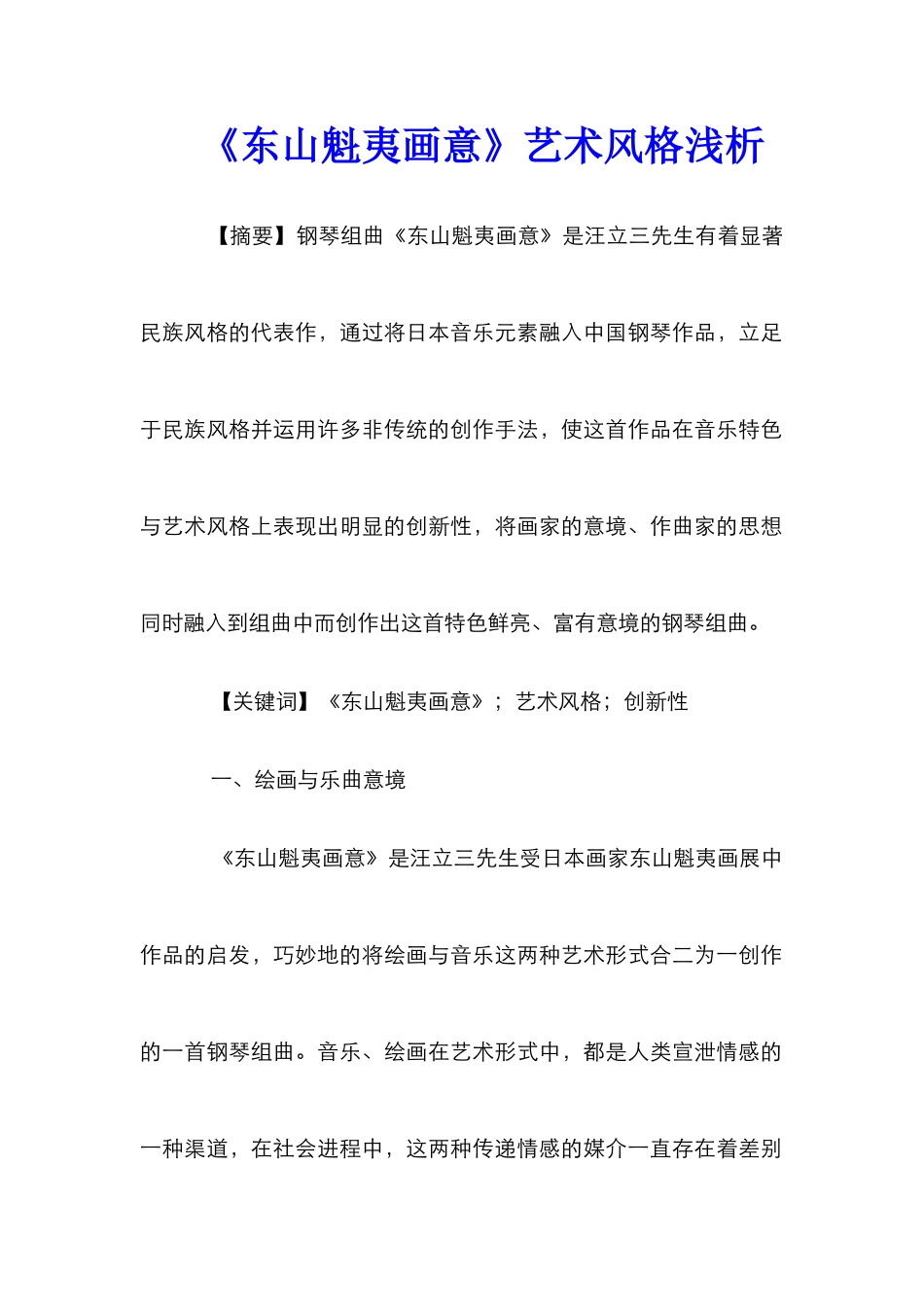 《东山魁夷画意》艺术风格浅析

【摘要】钢琴组曲《东山魁夷画意》是汪立三先生有着显著民族风格的代表作，通过将日本音乐元素融入中国钢琴作品，立足于民族风格并运用许多非传统的创作手法，使这首作品在音乐特色与艺术风格上表现出明显的创新性，将画家的意境、作曲家的思想同时融入到组曲中而创作出这首特色鲜亮、富有意境的钢琴组曲。

【关键词】《东山魁夷画意》；艺术风格；创新性

一、绘画与乐曲意境

《东山魁夷画意》是汪立三先生受日本画家东山魁夷画展中作品的启发，巧妙地的将绘画与音乐这两种艺术形式合二为一创作的一首钢琴组曲。音乐、绘画在艺术形式中，都是人类宣泄情感的一种渠道，在社会进程中，这两种传递情感的媒介一直存在着差别